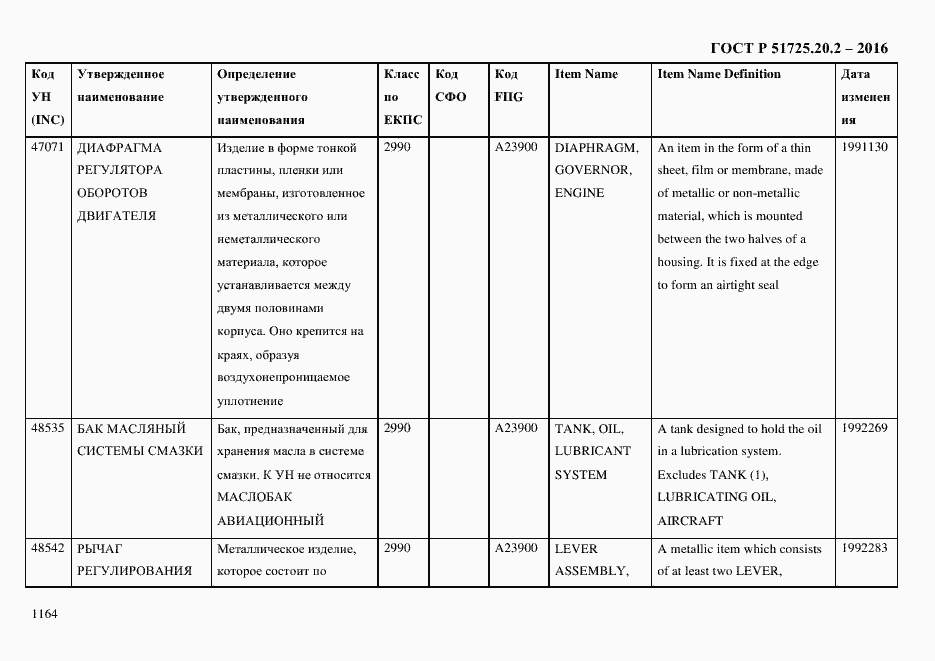 ГОСТ Р 51725.20.2 – 2016

| Код УН (INC) | Утвержденное наименование | Определение утвержденного наименования | Класс по ЕКПС | Код СФО | Код FIIG | Item Name | Item Name Definition | Дата изменения |
|---|---|---|---|---|---|---|---|---|
| 47071 | ДИАФРАГМА РЕГУЛЯТОРА ОБОРОТОВ ДВИГАТЕЛЯ | Изделие в форме тонкой пластины, пленки или мембраны, изготовленное из металлического или неметаллического материала, которое устанавливается между двумя половинами корпуса. Оно крепится на краях, образуя воздухонепроницаемое уплотнение | 2990 | | A23900 | DIAPHRAGM, GOVERNOR, ENGINE | An item in the form of a thin sheet, film or membrane, made of metallic or non-metallic material, which is mounted between the two halves of a housing. It is fixed at the edge to form an airtight seal | 1991130 |
| 48535 | БАК МАСЛЯНЫЙ СИСТЕМЫ СМАЗКИ | Бак, предназначенный для хранения масла в системе смазки. К УН не относится МАСЛОБАК АВИАЦИОННЫЙ | 2990 | | A23900 | TANK, OIL, LUBRICANT SYSTEM | A tank designed to hold the oil in a lubrication system. Excludes TANK (1), LUBRICATING OIL, AIRCRAFT | 1992269 |
| 48542 | РЫЧАГ РЕГУЛИРОВАНИЯ | Металлическое изделие, которое состоит по | 2990 | | A23900 | LEVER ASSEMBLY, | A metallic item which consists of at least two LEVER, | 1992283 |

1164